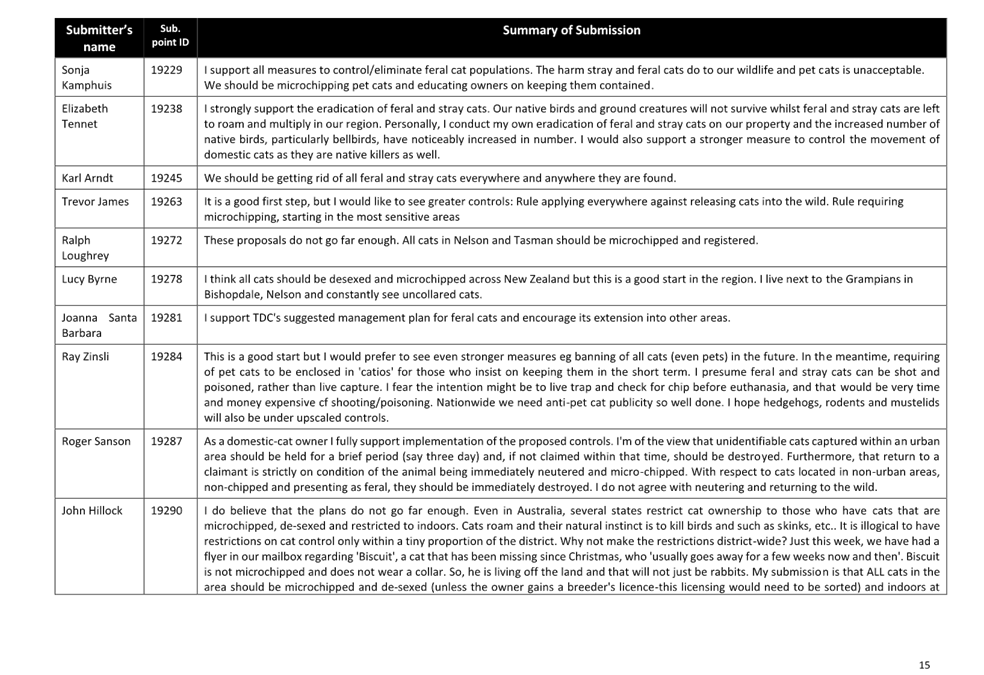 | Submitter's name | Sub. point ID | Summary of Submission |
|---|---|---|
| Sonja Kamphuis | 19229 | I support all measures to control/eliminate feral cat populations. The harm stray and feral cats do to our wildlife and pet cats is unacceptable. We should be microchipping pet cats and educating owners on keeping them contained. |
| Elizabeth Tennet | 19238 | I strongly support the eradication of feral and stray cats. Our native birds and ground creatures will not survive whilst feral and stray cats are left to roam and multiply in our region. Personally, I conduct my own eradication of feral and stray cats on our property and the increased number of native birds, particularly bellbirds, have noticeably increased in number. I would also support a stronger measure to control the movement of domestic cats as they are native killers as well. |
| Karl Arndt | 19245 | We should be getting rid of all feral and stray cats everywhere and anywhere they are found. |
| Trevor James | 19263 | It is a good first step, but I would like to see greater controls: Rule applying everywhere against releasing cats into the wild. Rule requiring microchipping, starting in the most sensitive areas |
| Ralph Loughrey | 19272 | These proposals do not go far enough. All cats in Nelson and Tasman should be microchipped and registered. |
| Lucy Byrne | 19278 | I think all cats should be desexed and microchipped across New Zealand but this is a good start in the region. I live next to the Grampians in Bishopdale, Nelson and constantly see uncollared cats. |
| Joanna Santa Barbara | 19281 | I support TDC's suggested management plan for feral cats and encourage its extension into other areas. |
| Ray Zinsli | 19284 | This is a good start but I would prefer to see even stronger measures eg banning of all cats (even pets) in the future. In the meantime, requiring of pet cats to be enclosed in 'catios' for those who insist on keeping them in the short term. I presume feral and stray cats can be shot and poisoned, rather than live capture. I fear the intention might be to live trap and check for chip before euthanasia, and that would be very time and money expensive cf shooting/poisoning. Nationwide we need anti-pet cat publicity so well done. I hope hedgehogs, rodents and mustelids will also be under upscaled controls. |
| Roger Sanson | 19287 | As a domestic-cat owner I fully support implementation of the proposed controls. I'm of the view that unidentifiable cats captured within an urban area should be held for a brief period (say three day) and, if not claimed within that time, should be destroyed. Furthermore, that return to a claimant is strictly on condition of the animal being immediately neutered and micro-chipped. With respect to cats located in non-urban areas, non-chipped and presenting as feral, they should be immediately destroyed. I do not agree with neutering and returning to the wild. |
| John Hillock | 19290 | I do believe that the plans do not go far enough. Even in Australia, several states restrict cat ownership to those who have cats that are microchipped, de-sexed and restricted to indoors. Cats roam and their natural instinct is to kill birds and such as skinks, etc.. It is illogical to have restrictions on cat control only within a tiny proportion of the district. Why not make the restrictions district-wide? Just this week, we have had a flyer in our mailbox regarding 'Biscuit', a cat that has been missing since Christmas, who 'usually goes away for a few weeks now and then'. Biscuit is not microchipped and does not wear a collar. So, he is living off the land and that will not just be rabbits. My submission is that ALL cats in the area should be microchipped and de-sexed (unless the owner gains a breeder's licence-this licensing would need to be sorted) and indoors at |

15